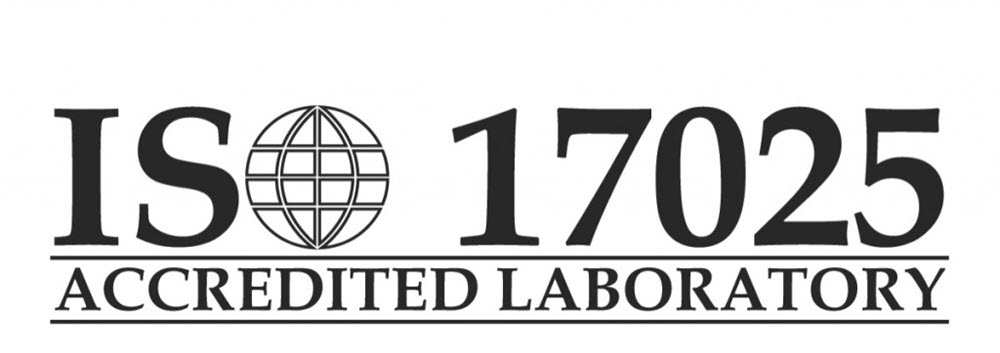 ISO 17025
ACCREDITED LABORATORY